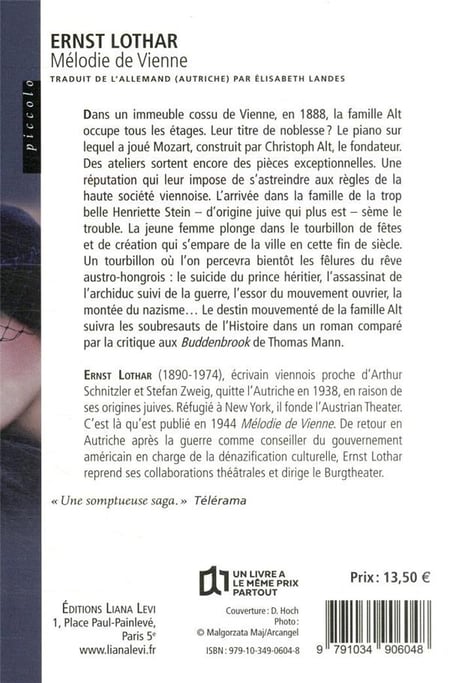 piccolo

ERNST LOTHAR
Mélodie de Vienne
TRADUIT DE L'ALLEMAND (AUTRICHE) PAR ÉLISABETH LANDES

Dans un immeuble cossu de Vienne, en 1888, la famille Alt occupe tous les étages. Leur titre de noblesse ? Le piano sur lequel a joué Mozart, construit par Christoph Alt, le fondateur. Des ateliers sortent encore des pièces exceptionnelles. Une réputation qui leur impose de s'astreindre aux règles de la haute société viennoise. L'arrivée dans la famille de la trop belle Henriette Stein – d'origine juive qui plus est – sème le trouble. La jeune femme plonge dans le tourbillon de fêtes et de création qui s'empare de la ville en cette fin de siècle. Un tourbillon où l'on percevra bientôt les fêlures du rêve austro-hongrois : le suicide du prince héritier, l'assassinat de l'archiduc suivi de la guerre, l'essor du mouvement ouvrier, la montée du nazisme… Le destin mouvementé de la famille Alt suivra les soubresauts de l'Histoire dans un roman comparé par la critique aux Buddenbrook de Thomas Mann.

ERNST LOTHAR (1890-1974), écrivain viennois proche d'Arthur Schnitzler et Stefan Zweig, quitte l'Autriche en 1938, en raison de ses origines juives. Réfugié à New York, il fonde l'Austrian Theater. C'est là qu'est publié en 1944 Mélodie de Vienne. De retour en Autriche après la guerre comme conseiller du gouvernement américain en charge de la dénazification culturelle, Ernst Lothar reprend ses collaborations théâtrales et dirige le Burgtheater.

« Une somptueuse saga. » Télérama

UN LIVRE A LE MÊME PRIX PARTOUT

Prix : 13,50 €

ÉDITIONS LIANA LEVI
1, Place Paul-Painlevé, Paris 5e
www.lianalevi.fr

Couverture : D. Hoch
Photo : © Malgorzata Maj/Arcangel
ISBN : 979-10-349-0604-8

9 791034 906048